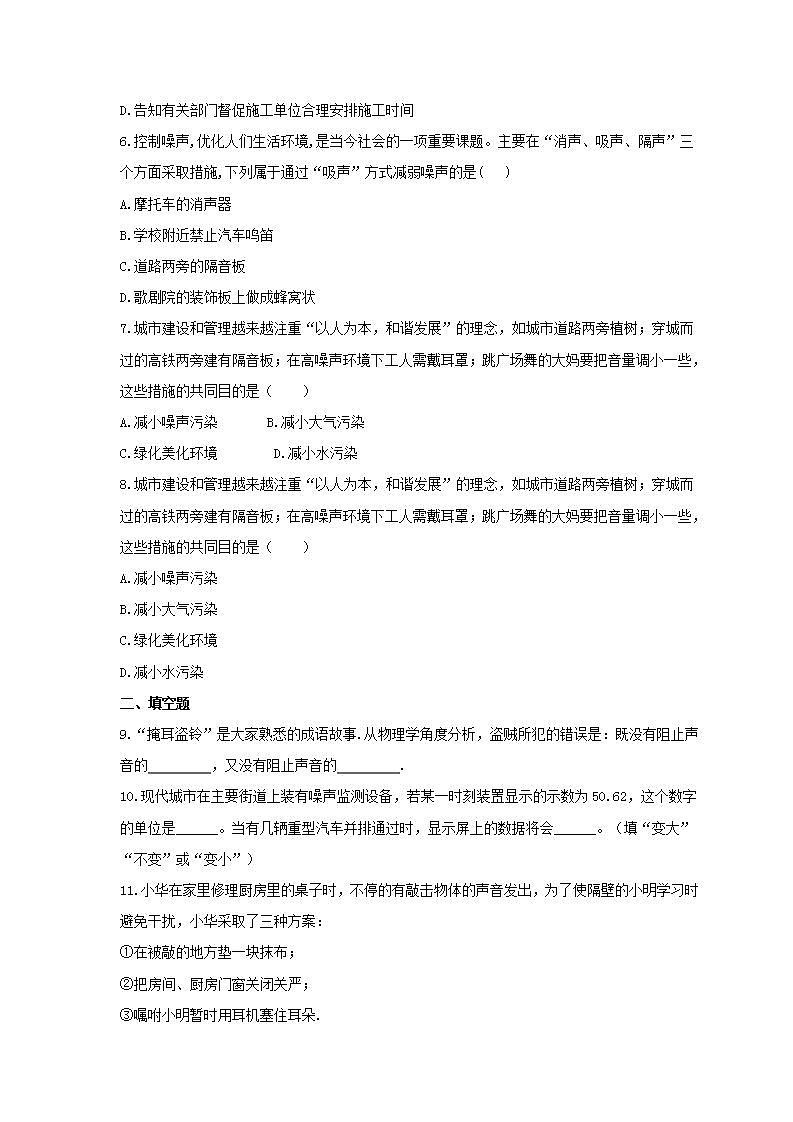 D.告知有关部门督促施工单位合理安排施工时间

6.控制噪声,优化人们生活环境,是当今社会的一项重要课题。主要在“消声、吸声、隔声”三个方面采取措施,下列属于通过“吸声”方式减弱噪声的是(　)

A.摩托车的消声器

B.学校附近禁止汽车鸣笛

C.道路两旁的隔音板

D.歌剧院的装饰板上做成蜂窝状

7.城市建设和管理越来越注重“以人为本，和谐发展”的理念，如城市道路两旁植树；穿城而过的高铁两旁建有隔音板；在高噪声环境下工人需戴耳罩；跳广场舞的大妈要把音量调小一些，这些措施的共同目的是（　　）

A.减小噪声污染　　　B.减小大气污染

C.绿化美化环境　　　D.减小水污染

8.城市建设和管理越来越注重“以人为本，和谐发展”的理念，如城市道路两旁植树；穿城而过的高铁两旁建有隔音板；在高噪声环境下工人需戴耳罩；跳广场舞的大妈要把音量调小一些，这些措施的共同目的是（　　）

A.减小噪声污染

B.减小大气污染

C.绿化美化环境

D.减小水污染

二、填空题

9.“掩耳盗铃”是大家熟悉的成语故事.从物理学角度分析，盗贼所犯的错误是：既没有阻止声音的________，又没有阻止声音的________.

10.现代城市在主要街道上装有噪声监测设备，若某一时刻装置显示的示数为50.62，这个数字的单位是______。当有几辆重型汽车并排通过时，显示屏上的数据将会______。（填“变大”“不变”或“变小”）

11.小华在家里修理厨房里的桌子时，不停的有敲击物体的声音发出，为了使隔壁的小明学习时避免干扰，小华采取了三种方案：

①在被敲的地方垫一块抹布；

②把房间、厨房门窗关闭关严；

③嘱咐小明暂时用耳机塞住耳朵.